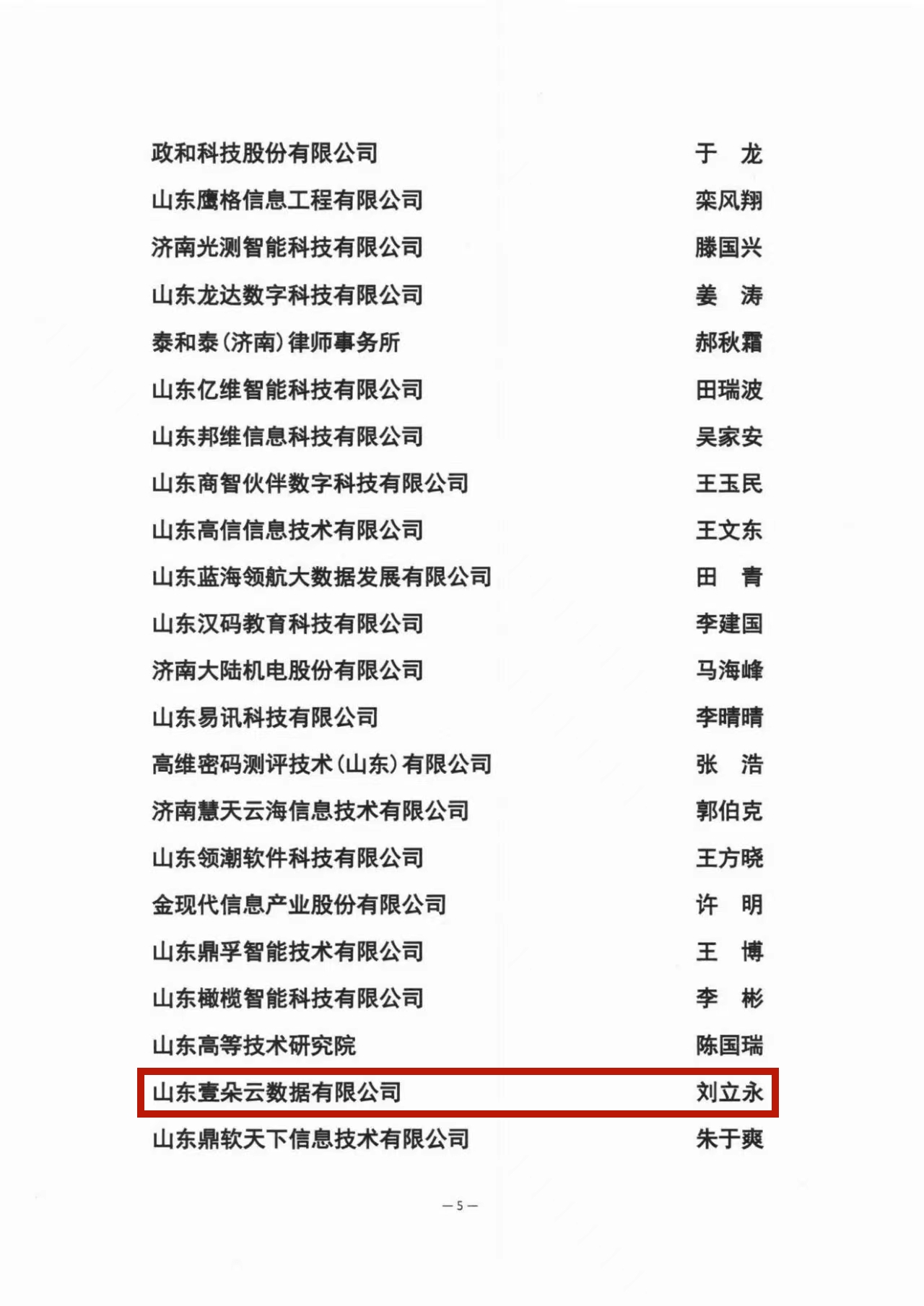 政和科技股份有限公司　于　龙
山东鹰格信息工程有限公司　栾风翔
济南光测智能科技有限公司　滕国兴
山东龙达数字科技有限公司　姜　涛
泰和泰(济南)律师事务所　郝秋霜
山东亿维智能科技有限公司　田瑞波
山东邦维信息科技有限公司　吴家安
山东商智伙伴数字科技有限公司　王玉民
山东高信信息技术有限公司　王文东
山东蓝海领航大数据发展有限公司　田　青
山东汉码教育科技有限公司　李建国
济南大陆机电股份有限公司　马海峰
山东易讯科技有限公司　李晴晴
高维密码测评技术(山东)有限公司　张　浩
济南慧天云海信息技术有限公司　郭伯克
山东领潮软件科技有限公司　王方晓
金现代信息产业股份有限公司　许　明
山东鼎孚智能技术有限公司　王　博
山东橄榄智能科技有限公司　李　彬
山东高等技术研究院　陈国瑞
山东壹朵云数据有限公司　刘立永
山东鼎软天下信息技术有限公司　朱于爽

— 5 —